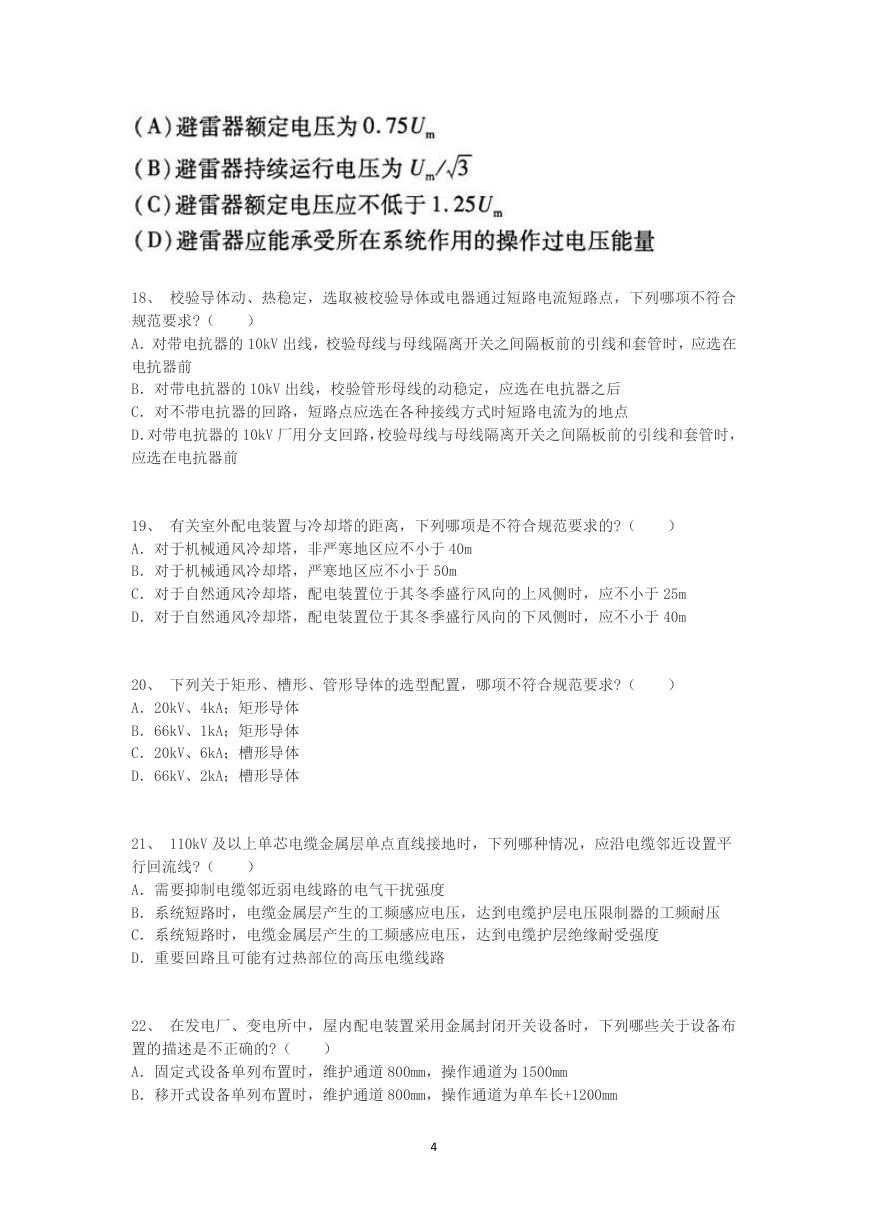 (A)避雷器额定电压为 $0.75U_m$
(B)避雷器持续运行电压为 $U_m/\sqrt{3}$
(C)避雷器额定电压应不低于 $1.25U_m$
(D)避雷器应能承受所在系统作用的操作过电压能量

18、 校验导体动、热稳定，选取被校验导体或电器通过短路电流短路点，下列哪项不符合规范要求？(　　)
A. 对带电抗器的 10kV 出线，校验母线与母线隔离开关之间隔板前的引线和套管时，应选在电抗器前
B. 对带电抗器的 10kV 出线，校验管形母线的动稳定，应选在电抗器之后
C. 对不带电抗器的回路，短路点应选在各种接线方式时短路电流为的地点
D.对带电抗器的 10kV 厂用分支回路，校验母线与母线隔离开关之间隔板前的引线和套管时，应选在电抗器前

19、 有关室外配电装置与冷却塔的距离，下列哪项是不符合规范要求的？(　　)
A. 对于机械通风冷却塔，非严寒地区应不小于 40m
B. 对于机械通风冷却塔，严寒地区应不小于 50m
C. 对于自然通风冷却塔，配电装置位于其冬季盛行风向的上风侧时，应不小于 25m
D. 对于自然通风冷却塔，配电装置位于其冬季盛行风向的下风侧时，应不小于 40m

20、 下列关于矩形、槽形、管形导体的选型配置，哪项不符合规范要求？(　　)
A. 20kV、4kA；矩形导体
B. 66kV、1kA；矩形导体
C. 20kV、6kA；槽形导体
D. 66kV、2kA；槽形导体

21、 110kV 及以上单芯电缆金属层单点直线接地时，下列哪种情况，应沿电缆邻近设置平行回流线？(　　)
A. 需要抑制电缆邻近弱电线路的电气干扰强度
B. 系统短路时，电缆金属层产生的工频感应电压，达到电缆护层电压限制器的工频耐压
C. 系统短路时，电缆金属层产生的工频感应电压，达到电缆护层绝缘耐受强度
D. 重要回路且可能有过热部位的高压电缆线路

22、 在发电厂、变电所中，屋内配电装置采用金属封闭开关设备时，下列哪些关于设备布置的描述是不正确的？(　　)
A. 固定式设备单列布置时，维护通道 800mm，操作通道为 1500mm
B. 移开式设备单列布置时，维护通道 800mm，操作通道为单车长+1200mm

4